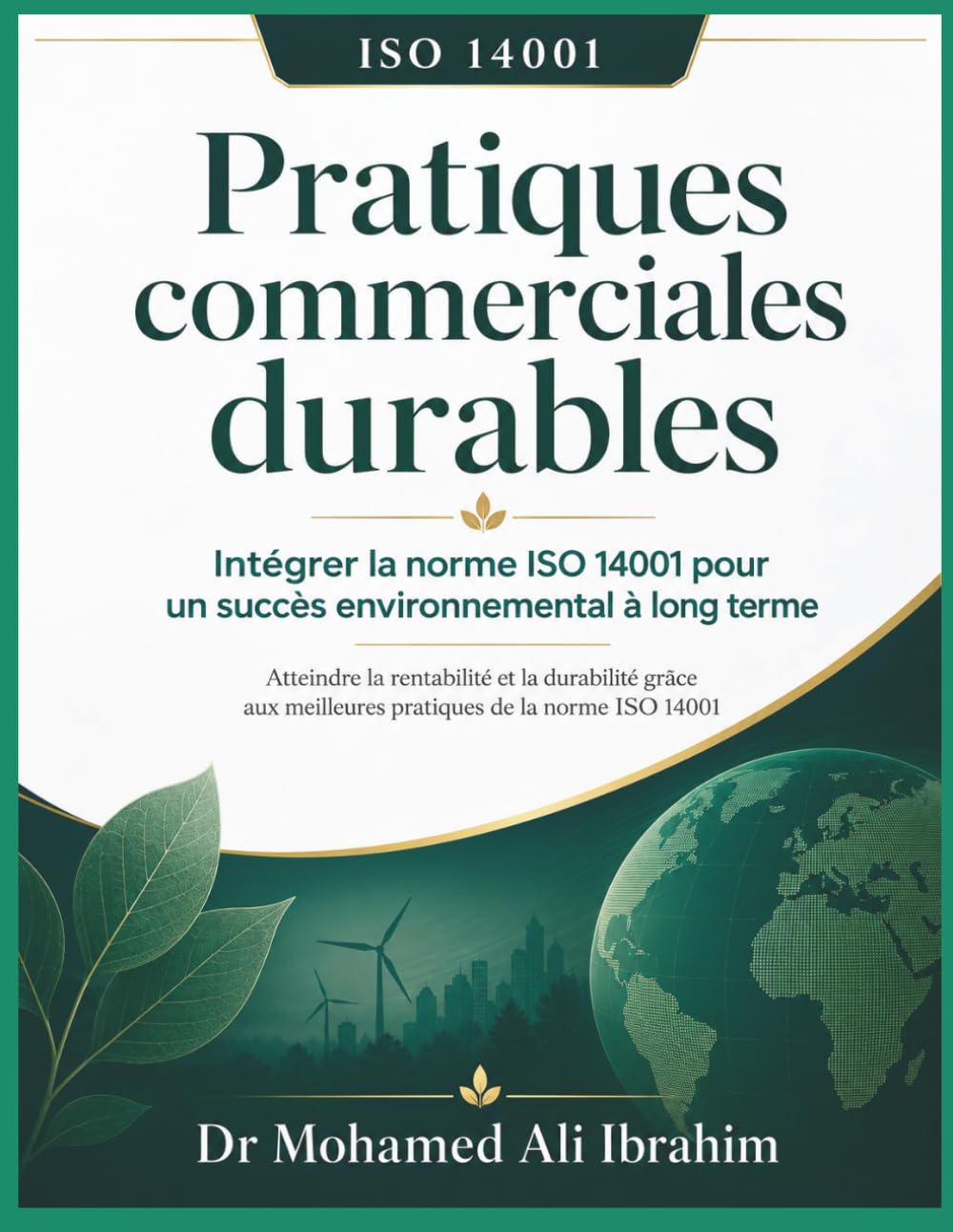 ISO 14001

Pratiques commerciales durables

Intégrer la norme ISO 14001 pour un succès environnemental à long terme

Atteindre la rentabilité et la durabilité grâce aux meilleures pratiques de la norme ISO 14001

Dr Mohamed Ali Ibrahim